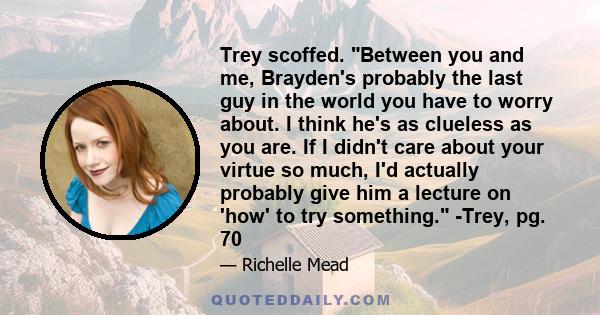 Trey scoffed. "Between you and me, Brayden's probably the last guy in the world you have to worry about. I think he's as clueless as you are. If I didn't care about your virtue so much, I'd actually probably give him a lecture on 'how' to try something." -Trey, pg. 70

— Richelle Mead

QUOTEDDAILY.COM